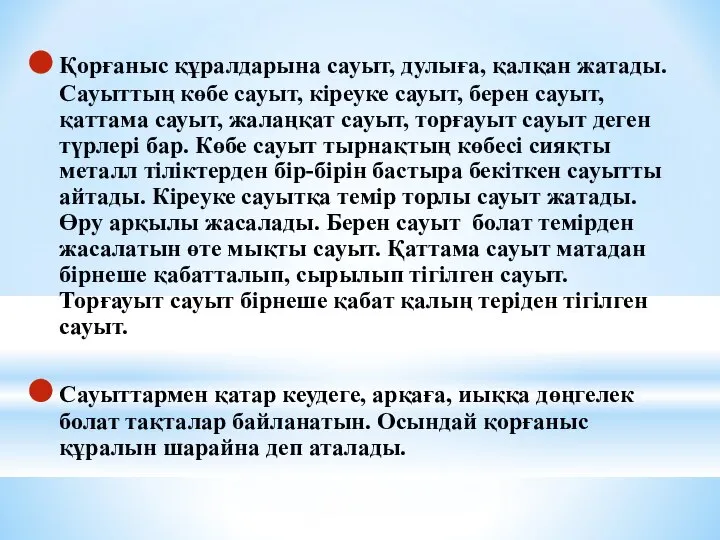 Қорғаныс құралдарына сауыт, дулыға, қалқан жатады. Сауыттың көбе сауыт, кіреуке сауыт, берен сауыт, қаттама сауыт, жалаңқат сауыт, торғауыт сауыт деген түрлері бар. Көбе сауыт тырнақтың көбесі сияқты металл тіліктерден бір-бірін бастыра бекіткен сауытты айтады. Кіреуке сауытқа темір торлы сауыт жатады. Өру арқылы жасалады. Берен сауыт болат темірден жасалатын өте мықты сауыт. Қаттама сауыт матадан бірнеше қабатталып, сырылып тігілген сауыт. Торғауыт сауыт бірнеше қабат қалың теріден тігілген сауыт.

Сауыттармен қатар кеудеге, арқаға, иыққа дөңгелек болат тақталар байланатын. Осындай қорғаныс құралын шарайна деп аталады.